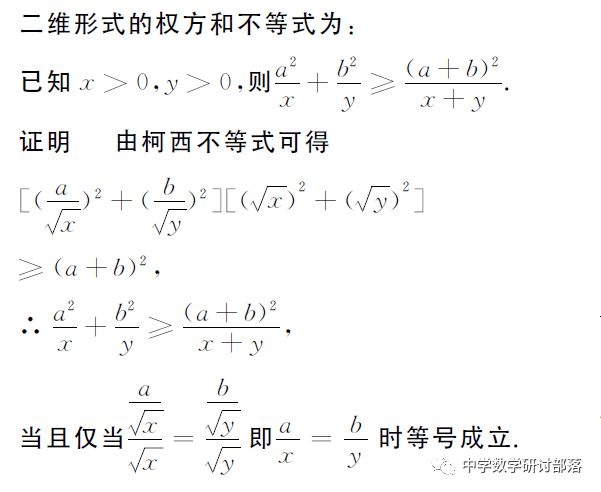 二维形式的权方和不等式为：

已知$x>0,y>0$,则$\frac{a^2}{x}+\frac{b^2}{y}\geqslant\frac{(a+b)^2}{x+y}$.

证明 由柯西不等式可得

$[(\frac{a}{\sqrt{x}})^2+(\frac{b}{\sqrt{y}})^2][(\sqrt{x})^2+(\sqrt{y})^2]$

$\geqslant(a+b)^2$,

$\therefore\frac{a^2}{x}+\frac{b^2}{y}\geqslant\frac{(a+b)^2}{x+y}$,

当且仅当$\frac{\frac{a}{\sqrt{x}}}{\sqrt{x}}=\frac{\frac{b}{\sqrt{y}}}{\sqrt{y}}$即$\frac{a}{x}=\frac{b}{y}$时等号成立.

中学数学研讨部落